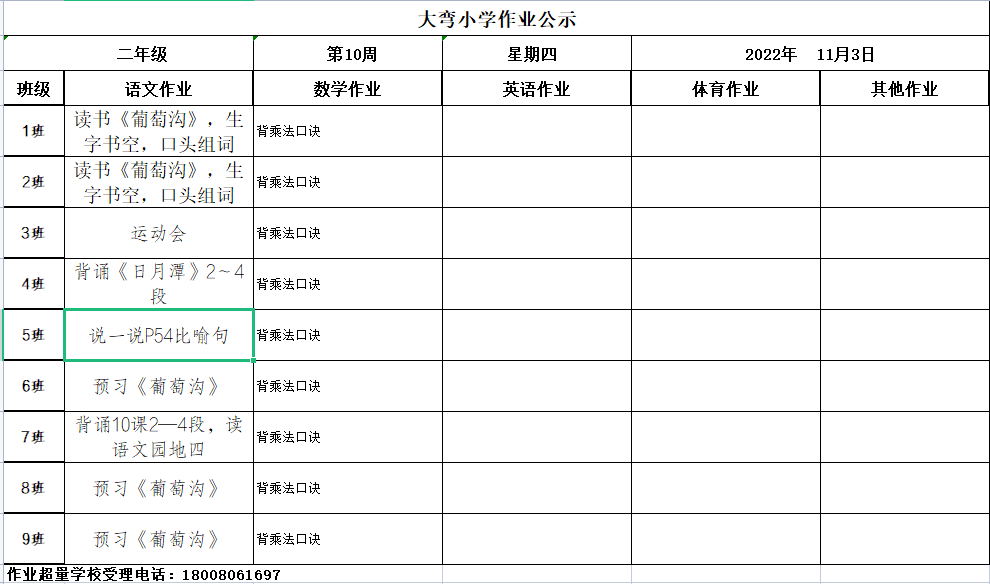 大弯小学作业公示

| 二年级 | | 第10周 | 星期四 | 2022年 11月3日 | |
|---|---|---|---|---|---|
| 班级 | 语文作业 | 数学作业 | 英语作业 | 体育作业 | 其他作业 |
| 1班 | 读书《葡萄沟》，生字书空，口头组词 | 背乘法口诀 | | | |
| 2班 | 读书《葡萄沟》，生字书空，口头组词 | 背乘法口诀 | | | |
| 3班 | 运动会 | 背乘法口诀 | | | |
| 4班 | 背诵《日月潭》2～4段 | 背乘法口诀 | | | |
| 5班 | 说一说P54比喻句 | 背乘法口诀 | | | |
| 6班 | 预习《葡萄沟》 | 背乘法口诀 | | | |
| 7班 | 背诵10课2—4段，读语文园地四 | 背乘法口诀 | | | |
| 8班 | 预习《葡萄沟》 | 背乘法口诀 | | | |
| 9班 | 预习《葡萄沟》 | 背乘法口诀 | | | |

作业超量学校受理电话：18008061697